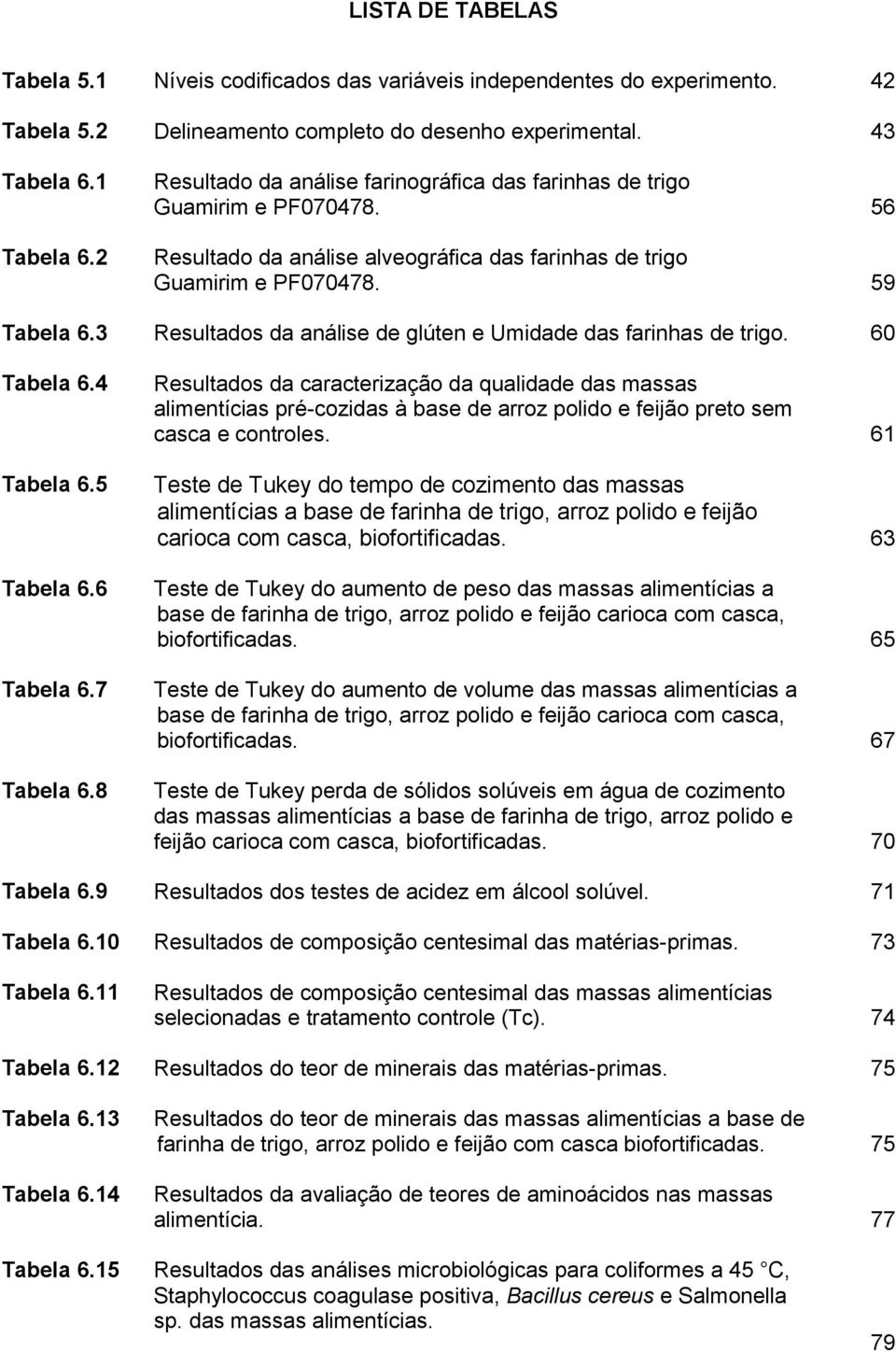 LISTA DE TABELAS

Tabela 5.1 Níveis codificados das variáveis independentes do experimento. 42

Tabela 5.2 Delineamento completo do desenho experimental. 43

Tabela 6.1 Resultado da análise farinográfica das farinhas de trigo Guamirim e PF070478. 56

Tabela 6.2 Resultado da análise alveográfica das farinhas de trigo Guamirim e PF070478. 59

Tabela 6.3 Resultados da análise de glúten e Umidade das farinhas de trigo. 60

Tabela 6.4 Resultados da caracterização da qualidade das massas alimentícias pré-cozidas à base de arroz polido e feijão preto sem casca e controles. 61

Tabela 6.5 Teste de Tukey do tempo de cozimento das massas alimentícias a base de farinha de trigo, arroz polido e feijão carioca com casca, biofortificadas. 63

Tabela 6.6 Teste de Tukey do aumento de peso das massas alimentícias a base de farinha de trigo, arroz polido e feijão carioca com casca, biofortificadas. 65

Tabela 6.7 Teste de Tukey do aumento de volume das massas alimentícias a base de farinha de trigo, arroz polido e feijão carioca com casca, biofortificadas. 67

Tabela 6.8 Teste de Tukey perda de sólidos solúveis em água de cozimento das massas alimentícias a base de farinha de trigo, arroz polido e feijão carioca com casca, biofortificadas. 70

Tabela 6.9 Resultados dos testes de acidez em álcool solúvel. 71

Tabela 6.10 Resultados de composição centesimal das matérias-primas. 73

Tabela 6.11 Resultados de composição centesimal das massas alimentícias selecionadas e tratamento controle (Tc). 74

Tabela 6.12 Resultados do teor de minerais das matérias-primas. 75

Tabela 6.13 Resultados do teor de minerais das massas alimentícias a base de farinha de trigo, arroz polido e feijão com casca biofortificadas. 75

Tabela 6.14 Resultados da avaliação de teores de aminoácidos nas massas alimentícia. 77

Tabela 6.15 Resultados das análises microbiológicas para coliformes a 45 C, Staphylococcus coagulase positiva, Bacillus cereus e Salmonella sp. das massas alimentícias. 79